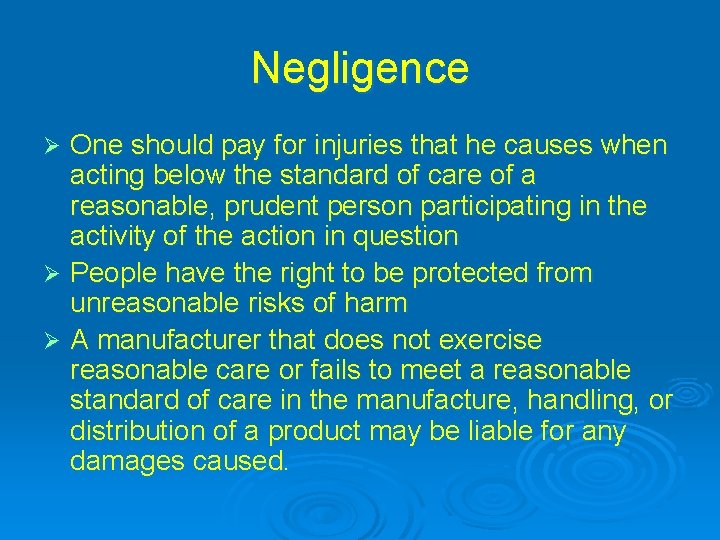 Negligence

➢ One should pay for injuries that he causes when acting below the standard of care of a reasonable, prudent person participating in the activity of the action in question

➢ People have the right to be protected from unreasonable risks of harm

➢ A manufacturer that does not exercise reasonable care or fails to meet a reasonable standard of care in the manufacture, handling, or distribution of a product may be liable for any damages caused.